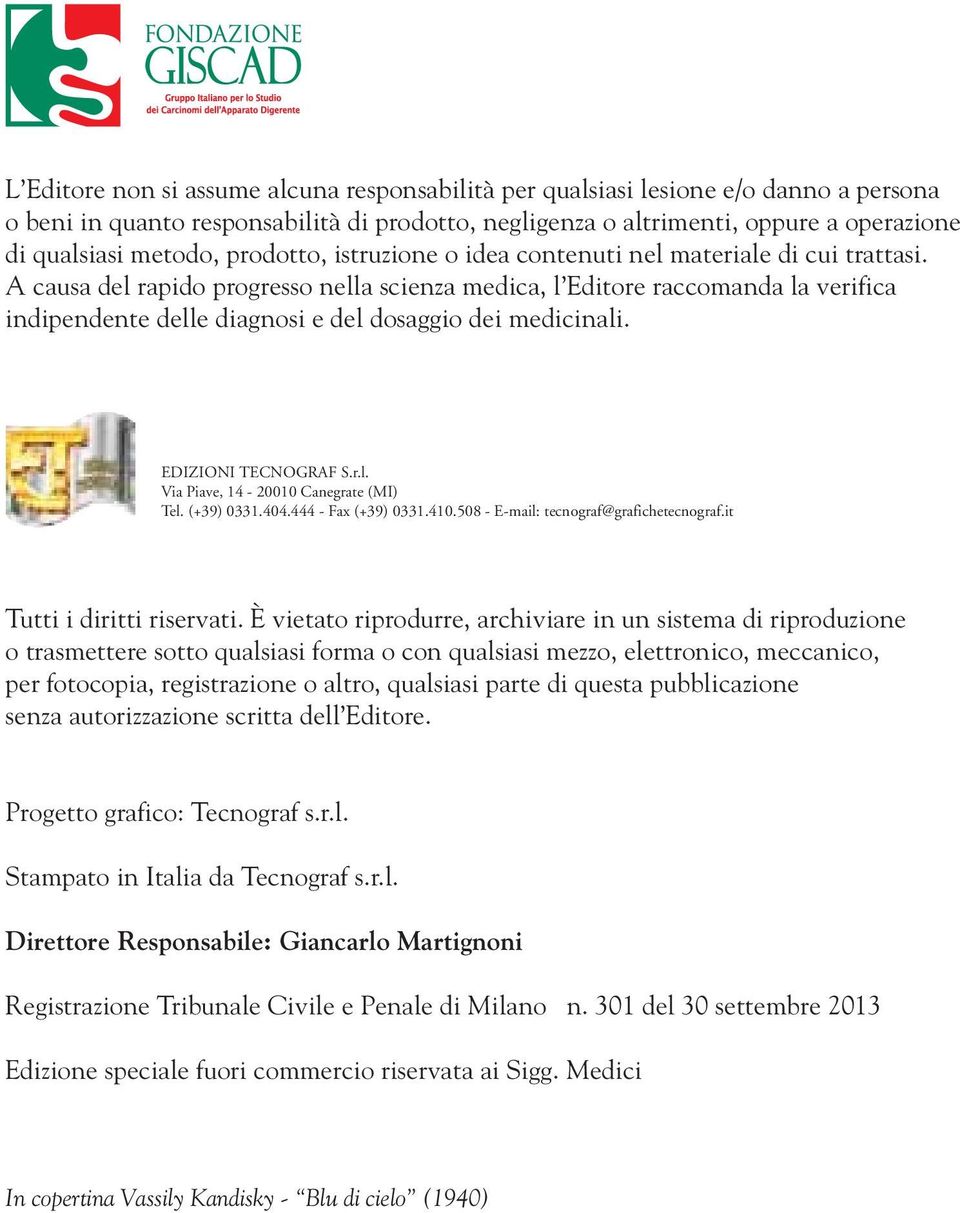 FONDAZIONE GISCAD
Gruppo Italiano per lo Studio dei Carcinomi dell'Apparato Digerente

L'Editore non si assume alcuna responsabilità per qualsiasi lesione e/o danno a persona o beni in quanto responsabilità di prodotto, negligenza o altrimenti, oppure a operazione di qualsiasi metodo, prodotto, istruzione o idea contenuti nel materiale di cui trattasi. A causa del rapido progresso nella scienza medica, l'Editore raccomanda la verifica indipendente delle diagnosi e del dosaggio dei medicinali.

EDIZIONI TECNOGRAF S.r.l.
Via Piave, 14 - 20010 Canegrate (MI)
Tel. (+39) 0331.404.444 - Fax (+39) 0331.410.508 - E-mail: tecnograf@grafichetecnograf.it

Tutti i diritti riservati. È vietato riprodurre, archiviare in un sistema di riproduzione o trasmettere sotto qualsiasi forma o con qualsiasi mezzo, elettronico, meccanico, per fotocopia, registrazione o altro, qualsiasi parte di questa pubblicazione senza autorizzazione scritta dell'Editore.

Progetto grafico: Tecnograf s.r.l.

Stampato in Italia da Tecnograf s.r.l.

Direttore Responsabile: Giancarlo Martignoni

Registrazione Tribunale Civile e Penale di Milano n. 301 del 30 settembre 2013

Edizione speciale fuori commercio riservata ai Sigg. Medici

In copertina Vassily Kandisky - "Blu di cielo" (1940)